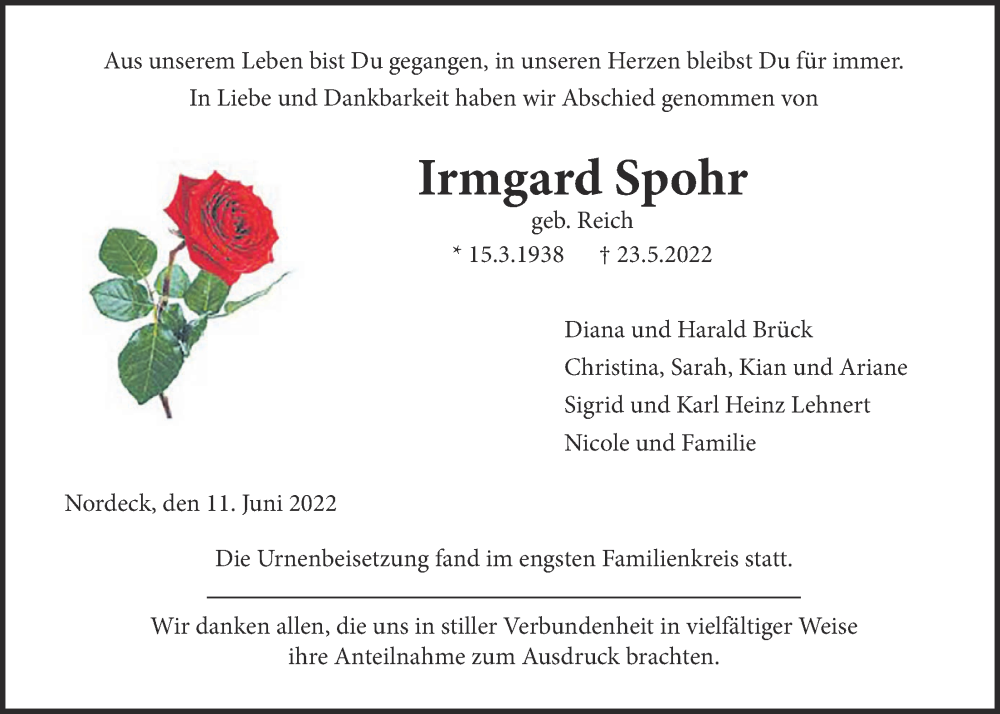 Aus unserem Leben bist Du gegangen, in unseren Herzen bleibst Du für immer.
In Liebe und Dankbarkeit haben wir Abschied genommen von

Irmgard Spohr
geb. Reich
* 15.3.1938 † 23.5.2022

Diana und Harald Brück
Christina, Sarah, Kian und Ariane
Sigrid und Karl Heinz Lehnert
Nicole und Familie

Nordeck, den 11. Juni 2022

Die Urnenbeisetzung fand im engsten Familienkreis statt.

Wir danken allen, die uns in stiller Verbundenheit in vielfältiger Weise ihre Anteilnahme zum Ausdruck brachten.